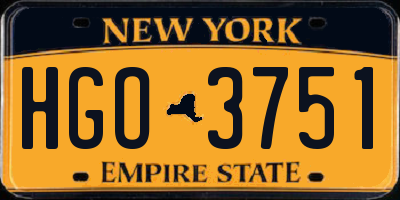 NEW YORK

HGO 3751

EMPIRE STATE